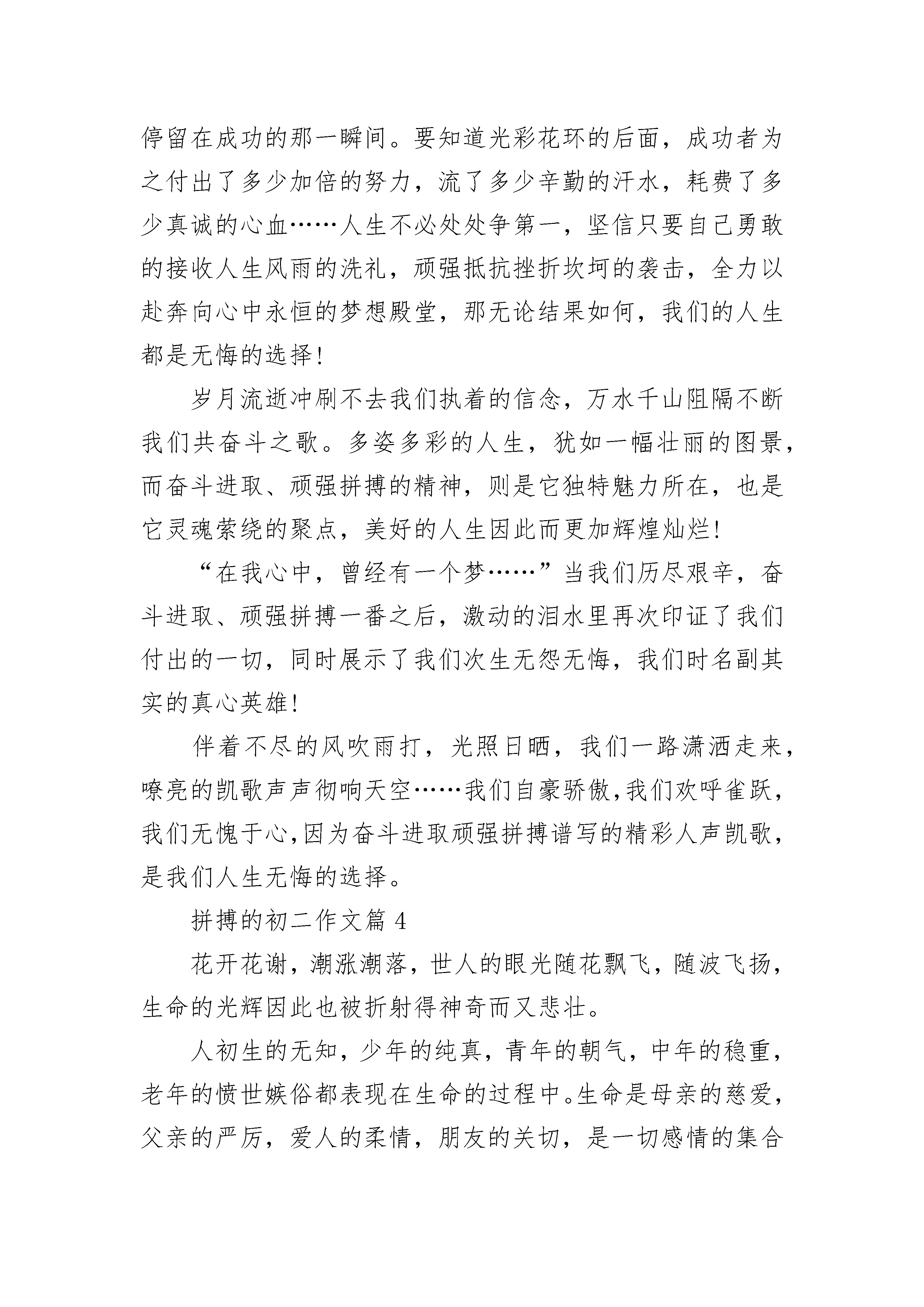 停留在成功的那一瞬间。要知道光彩花环的后面，成功者为之付出了多少加倍的努力，流了多少辛勤的汗水，耗费了多少真诚的心血……人生不必处处争第一，坚信只要自己勇敢的接收人生风雨的洗礼，顽强抵抗挫折坎坷的袭击，全力以赴奔向心中永恒的梦想殿堂，那无论结果如何，我们的人生都是无悔的选择!

岁月流逝冲刷不去我们执着的信念，万水千山阻隔不断我们共奋斗之歌。多姿多彩的人生，犹如一幅壮丽的图景，而奋斗进取、顽强拼搏的精神，则是它独特魅力所在，也是它灵魂萦绕的聚点，美好的人生因此而更加辉煌灿烂!

“在我心中，曾经有一个梦……”当我们历尽艰辛，奋斗进取、顽强拼搏一番之后，激动的泪水里再次印证了我们付出的一切，同时展示了我们次生无怨无悔，我们时名副其实的真心英雄!

伴着不尽的风吹雨打，光照日晒，我们一路潇洒走来，嘹亮的凯歌声声彻响天空……我们自豪骄傲,我们欢呼雀跃，我们无愧于心,因为奋斗进取顽强拼搏谱写的精彩人声凯歌，是我们人生无悔的选择。

拼搏的初二作文篇 4

花开花谢，潮涨潮落，世人的眼光随花飘飞，随波飞扬，生命的光辉因此也被折射得神奇而又悲壮。

人初生的无知，少年的纯真，青年的朝气，中年的稳重，老年的愤世嫉俗都表现在生命的过程中。生命是母亲的慈爱，父亲的严厉，爱人的柔情，朋友的关切，是一切感情的集合